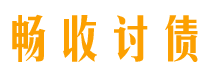 畅收讨债